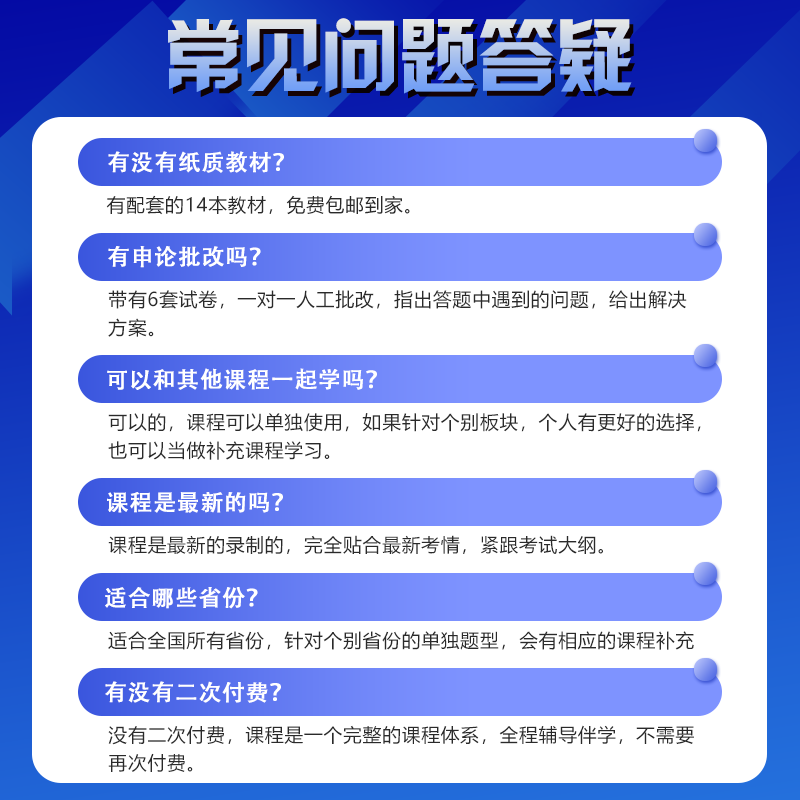 常见问题答疑

有没有纸质教材?

有配套的14本教材，免费包邮到家。

有申论批改吗?

带有6套试卷，一对一人工批改，指出答题中遇到的问题，给出解决方案。

可以和其他课程一起学吗?

可以的，课程可以单独使用，如果针对个别板块，个人有更好的选择，也可以当做补充课程学习。

课程是最新的吗?

课程是最新的录制的，完全贴合最新考情，紧跟考试大纲。

适合哪些省份?

适合全国所有省份，针对个别省份的单独题型，会有相应的课程补充

有没有二次付费?

没有二次付费，课程是一个完整的课程体系，全程辅导伴学，不需要再次付费。